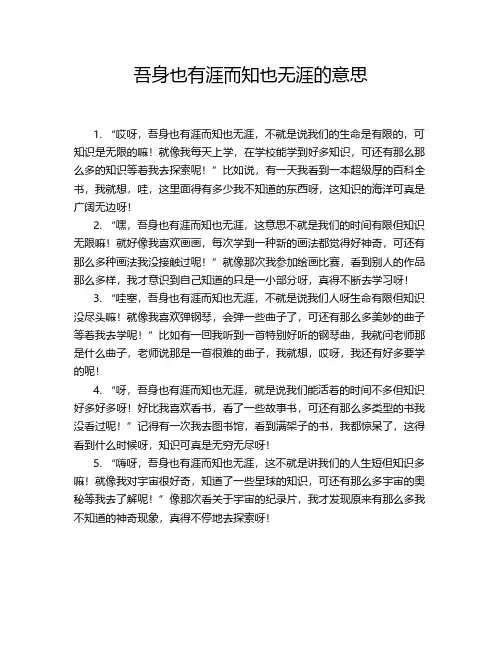 吾身也有涯而知也无涯的意思

1. “哎呀，吾身也有涯而知也无涯，不就是说我们的生命是有限的，可知识是无限的嘛！就像我每天上学，在学校能学到好多知识，可还有那么那么多的知识等着我去探索呢！”比如说，有一天我看到一本超级厚的百科全书，我就想，哇，这里面得有多少我不知道的东西呀，这知识的海洋可真是广阔无边呀！

2. “嘿，吾身也有涯而知也无涯，这意思不就是我们的时间有限但知识无限嘛！就好像我喜欢画画，每次学到一种新的画法都觉得好神奇，可还有那么多种画法我没接触过呢！”就像那次我参加绘画比赛，看到别人的作品那么多样，我才意识到自己知道的只是一小部分呀，真得不断去学习呀！

3. “哇塞，吾身也有涯而知也无涯，不就是说我们人呀生命有限但知识没尽头嘛！就像我喜欢弹钢琴，会弹一些曲子了，可还有那么多美妙的曲子等着我去学呢！”比如有一回我听到一首特别好听的钢琴曲，我就问老师那是什么曲子，老师说那是一首很难的曲子，我就想，哎呀，我还有好多要学的呢！

4. “呀，吾身也有涯而知也无涯，就是说我们能活着的时间不多但知识好多好多呀！好比我喜欢看书，看了一些故事书，可还有那么多类型的书我没看过呢！”记得有一次我去图书馆，看到满架子的书，我都惊呆了，这得看到什么时候呀，知识可真是无穷无尽呀！

5. “嗨呀，吾身也有涯而知也无涯，这不就是讲我们的人生短但知识多嘛！就像我对宇宙很好奇，知道了一些星球的知识，可还有那么多宇宙的奥秘等我去了解呢！”像那次看关于宇宙的纪录片，我才发现原来有那么多我不知道的神奇现象，真得不停地去探索呀！